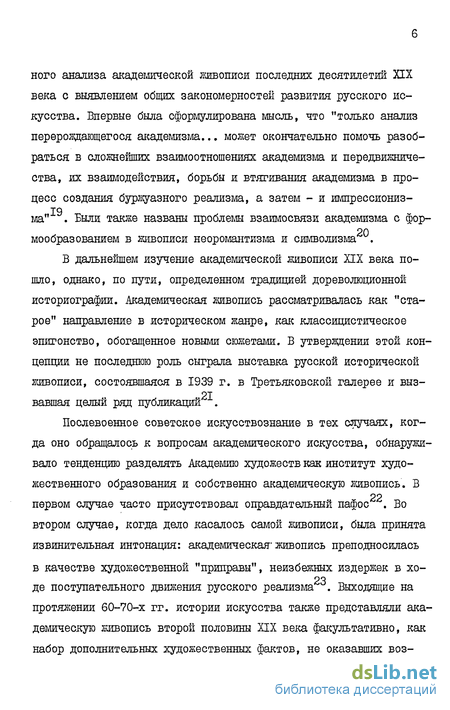 6

ного анализа академической живописи последних десятилетий XIX века с выявлением общих закономерностей развития русского искусства. Впервые была сформулирована мысль, что "только анализ перерождающегося академизма... может окончательно помочь разобраться в сложнейших взаимоотношениях академизма и передвижничества, их взаимодействия, борьбы и втягивания академизма в процесс создания буржуазного реализма, а затем - и импрессионизма"$^{19}$. Были также названы проблемы взаимосвязи академизма с формообразованием в живописи неоромантизма и символизма$^{20}$.

В дальнейшем изучение академической живописи XIX века пошло, однако, по пути, определенном традицией дореволюционной историографии. Академическая живопись рассматривалась как "старое" направление в историческом жанре, как классицистическое эпигонство, обогащенное новыми сюжетами. В утверждении этой концепции не последнюю роль сыграла выставка русской исторической живописи, состоявшаяся в 1939 г. в Третьяковской галерее и вызвавшая целый ряд публикаций$^{21}$.

Послевоенное советское искусствознание в тех случаях, когда оно обращалось к вопросам академического искусства, обнаруживало тенденцию разделять Академию художеств как институт художественного образования и собственно академическую живопись. В первом случае часто присутствовал оправдательный пафос$^{22}$. Во втором случае, когда дело касалось самой живописи, была принята извинительная интонация: академическая живопись преподносилась в качестве художественной "приправы", неизбежных издержек в ходе поступательного движения русского реализма$^{23}$. Выходящие на протяжении 60-70-х гг. истории искусства также представляли академическую живопись второй половины XIX века факультативно, как набор дополнительных художественных фактов, не оказавших воз-

dsLib.net
библиотека диссертаций